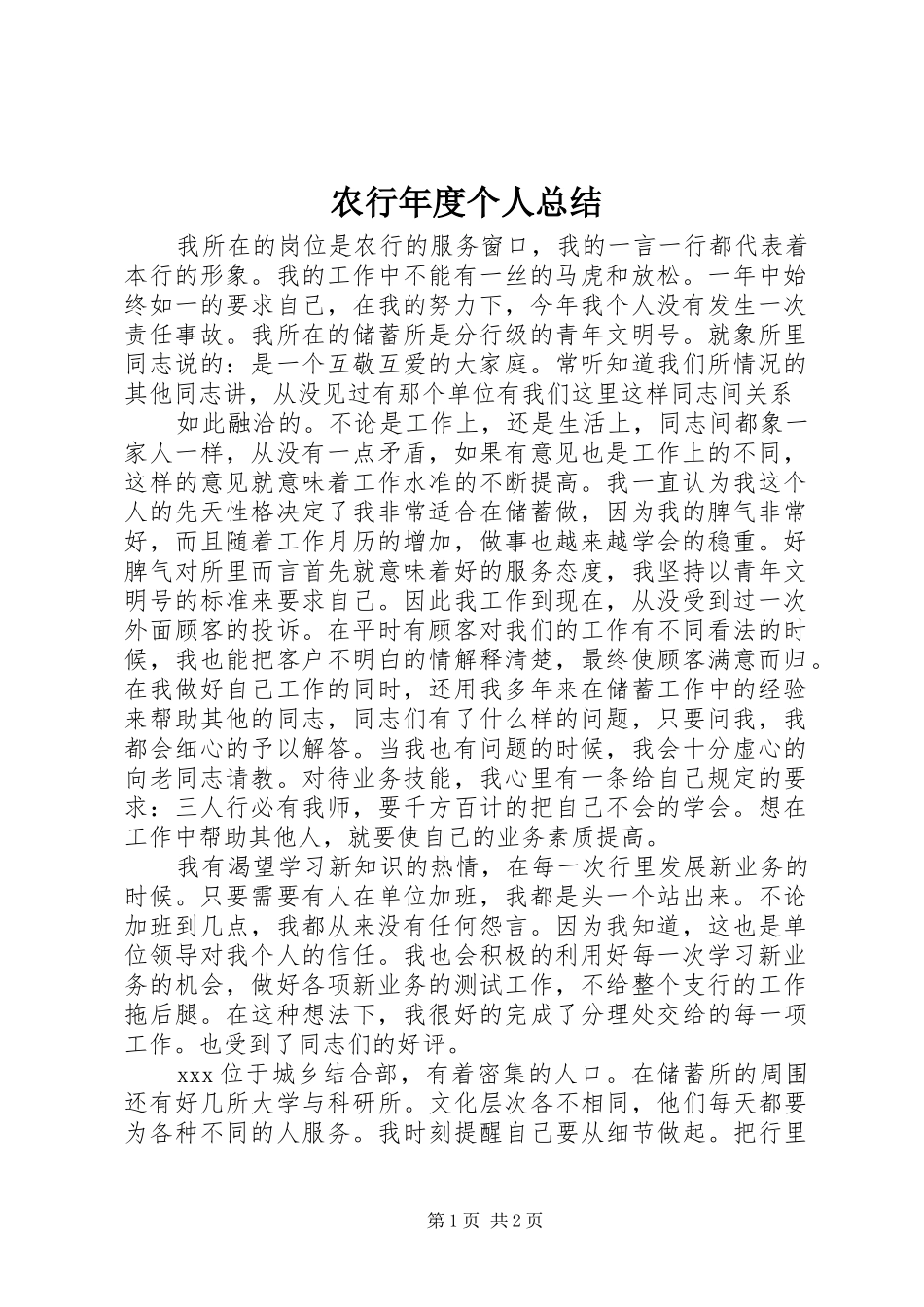 农行年度个人总结

我所在的岗位是农行的服务窗口，我的一言一行都代表着本行的形象。我的工作中不能有一丝的马虎和放松。一年中始终如一的要求自己，在我的努力下，今年我个人没有发生一次责任事故。我所在的储蓄所是分行级的青年文明号。就象所里同志说的：是一个互敬互爱的大家庭。常听知道我们所情况的其他同志讲，从没见过有那个单位有我们这里这样同志间关系

如此融洽的。不论是工作上，还是生活上，同志间都象一家人一样，从没有一点矛盾，如果有意见也是工作上的不同，这样的意见就意味着工作水准的不断提高。我一直认为我这个人的先天性格决定了我非常适合在储蓄做，因为我的脾气非常好，而且随着工作月历的增加，做事也越来越学会的稳重。好脾气对所里而言首先就意味着好的服务态度，我坚持以青年文明号的标准来要求自己。因此我工作到现在，从没受到过一次外面顾客的投诉。在平时有顾客对我们的工作有不同看法的时候，我也能把客户不明白的情解释清楚，最终使顾客满意而归。在我做好自己工作的同时，还用我多年来在储蓄工作中的经验来帮助其他的同志，同志们有了什么样的问题，只要问我，我都会细心的予以解答。当我也有问题的时候，我会十分虚心的向老同志请教。对待业务技能，我心里有一条给自己规定的要求：三人行必有我师，要千方百计的把自己不会的学会。想在工作中帮助其他人，就要使自己的业务素质提高。

我有渴望学习新知识的热情，在每一次行里发展新业务的时候。只要需要有人在单位加班，我都是头一个站出来。不论加班到几点，我都从来没有任何怨言。因为我知道，这也是单位领导对我个人的信任。我也会积极的利用好每一次学习新业务的机会，做好各项新业务的测试工作，不给整个支行的工作拖后腿。在这种想法下，我很好的完成了分理处交给的每一项工作。也受到了同志们的好评。

xxx 位于城乡结合部，有着密集的人口。在储蓄所的周围还有好几所大学与科研所。文化层次各不相同，他们每天都要为各种不同的人服务。我时刻提醒自己要从细节做起。把行里

第 1 页 共 2 页